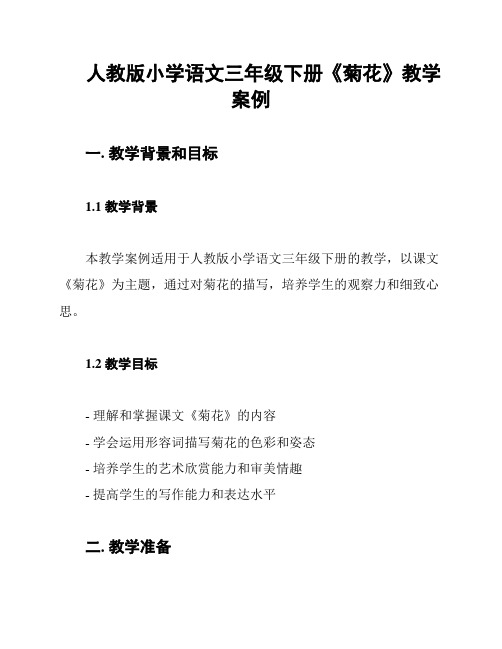 人教版小学语文三年级下册《菊花》教学案例

一. 教学背景和目标

1.1 教学背景

本教学案例适用于人教版小学语文三年级下册的教学，以课文《菊花》为主题，通过对菊花的描写，培养学生的观察力和细致心思。

1.2 教学目标

- 理解和掌握课文《菊花》的内容
- 学会运用形容词描写菊花的色彩和姿态
- 培养学生的艺术欣赏能力和审美情趣
- 提高学生的写作能力和表达水平

二. 教学准备